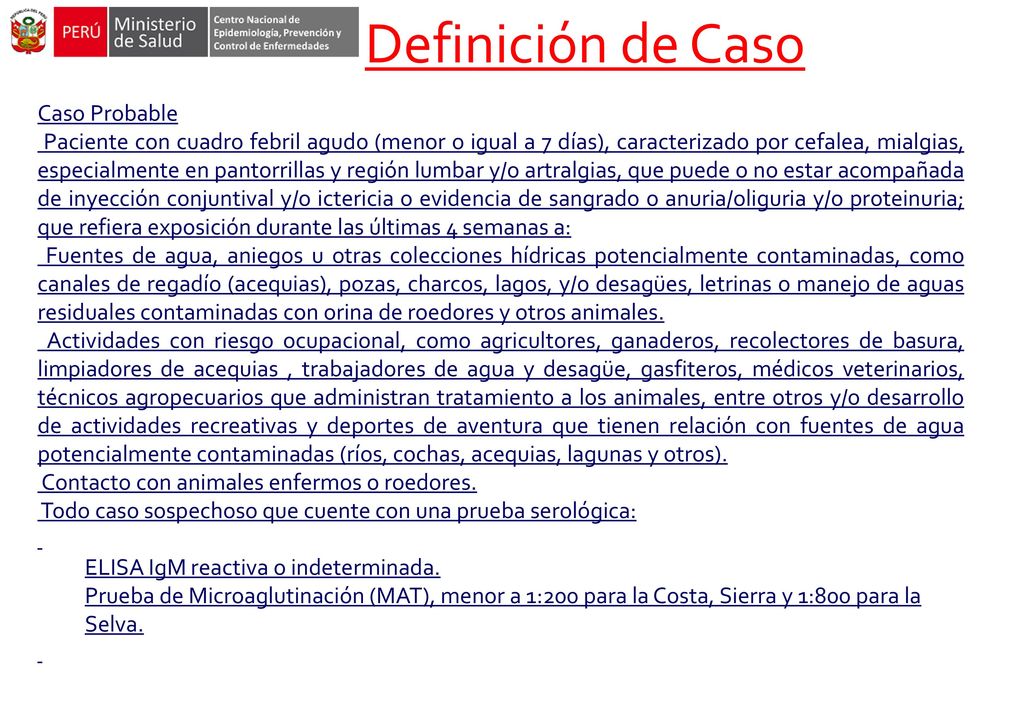 PERÚ Ministerio de Salud

Centro Nacional de Epidemiología, Prevención y Control de Enfermedades

Definición de Caso

Caso Probable

Paciente con cuadro febril agudo (menor o igual a 7 días), caracterizado por cefalea, mialgias, especialmente en pantorrillas y región lumbar y/o artralgias, que puede o no estar acompañada de inyección conjuntival y/o ictericia o evidencia de sangrado o anuria/oliguria y/o proteinuria; que refiera exposición durante las últimas 4 semanas a:

Fuentes de agua, aniegos u otras colecciones hídricas potencialmente contaminadas, como canales de regadío (acequias), pozas, charcos, lagos, y/o desagües, letrinas o manejo de aguas residuales contaminadas con orina de roedores y otros animales.

Actividades con riesgo ocupacional, como agricultores, ganaderos, recolectores de basura, limpiadores de acequias , trabajadores de agua y desagüe, gasfiteros, médicos veterinarios, técnicos agropecuarios que administran tratamiento a los animales, entre otros y/o desarrollo de actividades recreativas y deportes de aventura que tienen relación con fuentes de agua potencialmente contaminadas (ríos, cochas, acequias, lagunas y otros).

Contacto con animales enfermos o roedores.

Todo caso sospechoso que cuente con una prueba serológica:

-

ELISA IgM reactiva o indeterminada.

Prueba de Microaglutinación (MAT), menor a 1:200 para la Costa, Sierra y 1:800 para la Selva.

-